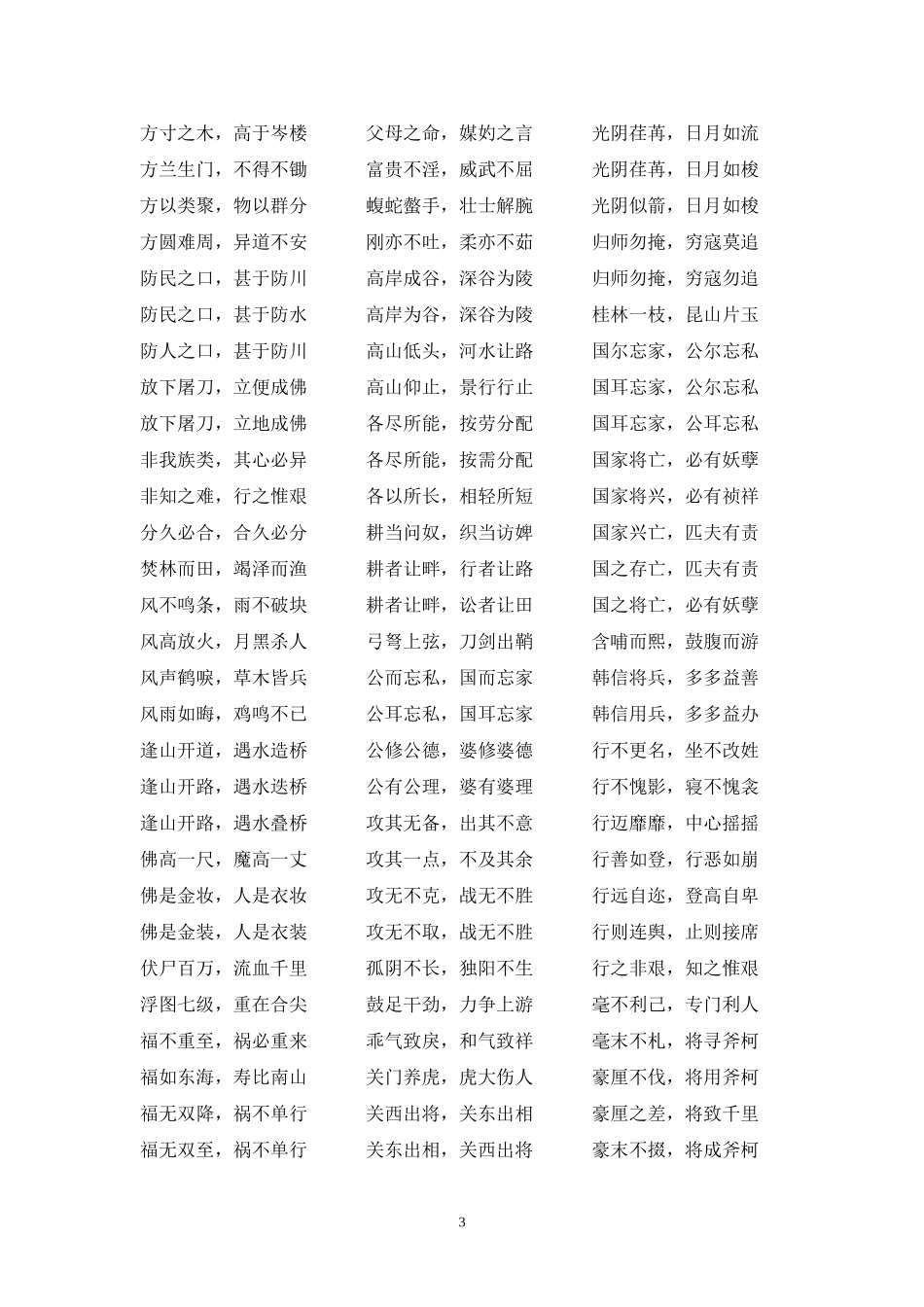 方寸之木，高于岑楼
方兰生门，不得不锄
方以类聚，物以群分
方圆难周，异道不安
防民之口，甚于防川
防民之口，甚于防水
防人之口，甚于防川
放下屠刀，立便成佛
放下屠刀，立地成佛
非我族类，其心必异
非知之难，行之惟艰
分久必合，合久必分
焚林而田，竭泽而渔
风不鸣条，雨不破块
风高放火，月黑杀人
风声鹤唳，草木皆兵
风雨如晦，鸡鸣不已
逢山开道，遇水造桥
逢山开路，遇水迭桥
逢山开路，遇水叠桥
佛高一尺，魔高一丈
佛是金妆，人是衣妆
佛是金装，人是衣装
伏尸百万，流血千里
浮图七级，重在合尖
福不重至，祸必重来
福如东海，寿比南山
福无双降，祸不单行
福无双至，祸不单行

父母之命，媒妁之言
富贵不淫，威武不屈
蝮蛇螫手，壮士解腕
刚亦不吐，柔亦不茹
高岸成谷，深谷为陵
高岸为谷，深谷为陵
高山低头，河水让路
高山仰止，景行行止
各尽所能，按劳分配
各尽所能，按需分配
各以所长，相轻所短
耕当问奴，织当访婢
耕者让畔，行者让路
耕者让畔，讼者让田
弓弩上弦，刀剑出鞘
公而忘私，国而忘家
公耳忘私，国耳忘家
公修公德，婆修婆德
公有公理，婆有婆理
攻其无备，出其不意
攻其一点，不及其余
攻无不克，战无不胜
攻无不取，战无不胜
孤阴不长，独阳不生
鼓足干劲，力争上游
乖气致戾，和气致祥
关门养虎，虎大伤人
关西出将，关东出相
关东出相，关西出将

光阴荏苒，日月如流
光阴荏苒，日月如梭
光阴似箭，日月如梭
归师勿掩，穷寇莫追
归师勿掩，穷寇勿追
桂林一枝，昆山片玉
国尔忘家，公尔忘私
国耳忘家，公尔忘私
国耳忘家，公耳忘私
国家将亡，必有妖孽
国家将兴，必有祯祥
国家兴亡，匹夫有责
国之存亡，匹夫有责
国之将亡，必有妖孽
含哺而熙，鼓腹而游
韩信将兵，多多益善
韩信用兵，多多益办
行不更名，坐不改姓
行不愧影，寝不愧衾
行迈靡靡，中心摇摇
行善如登，行恶如崩
行远自迩，登高自卑
行则连舆，止则接席
行之非艰，知之惟艰
毫不利己，专门利人
毫末不札，将寻斧柯
豪厘不伐，将用斧柯
豪厘之差，将致千里
豪末不掇，将成斧柯

3